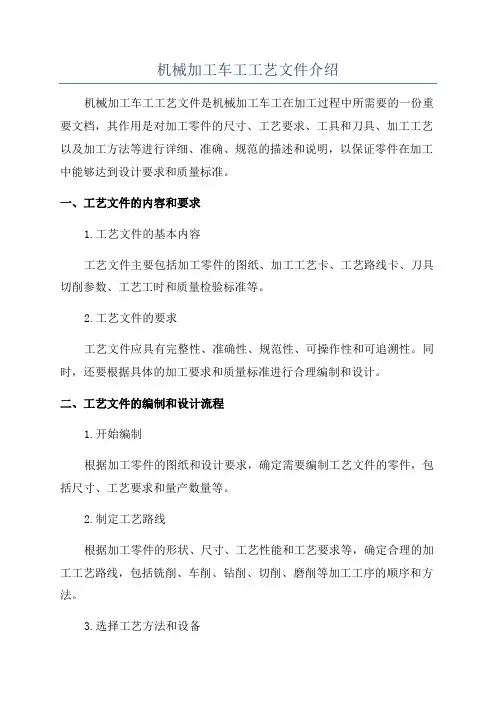 机械加工车工工艺文件介绍

机械加工车工工艺文件是机械加工车工在加工过程中所需要的一份重要文档，其作用是对加工零件的尺寸、工艺要求、工具和刀具、加工工艺以及加工方法等进行详细、准确、规范的描述和说明，以保证零件在加工中能够达到设计要求和质量标准。

一、工艺文件的内容和要求

1.工艺文件的基本内容

工艺文件主要包括加工零件的图纸、加工工艺卡、工艺路线卡、刀具切削参数、工艺工时和质量检验标准等。

2.工艺文件的要求

工艺文件应具有完整性、准确性、规范性、可操作性和可追溯性。同时，还要根据具体的加工要求和质量标准进行合理编制和设计。

二、工艺文件的编制和设计流程

1.开始编制

根据加工零件的图纸和设计要求，确定需要编制工艺文件的零件，包括尺寸、工艺要求和量产数量等。

2.制定工艺路线

根据加工零件的形状、尺寸、工艺性能和工艺要求等，确定合理的加工工艺路线，包括铣削、车削、钻削、切削、磨削等加工工序的顺序和方法。

3.选择工艺方法和设备